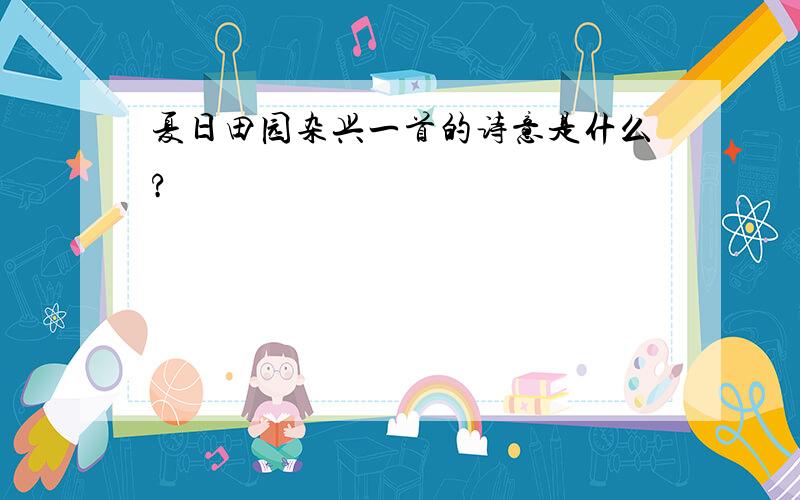 夏日田园杂兴一首的诗意是什么?